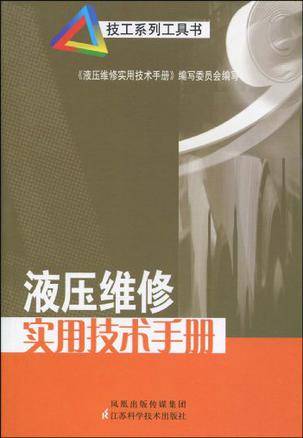 技工系列工具书

《液压维修实用技术手册》编写委员会编写

液压维修
实用技术手册

凤凰出版传媒集团
江苏科学技术出版社